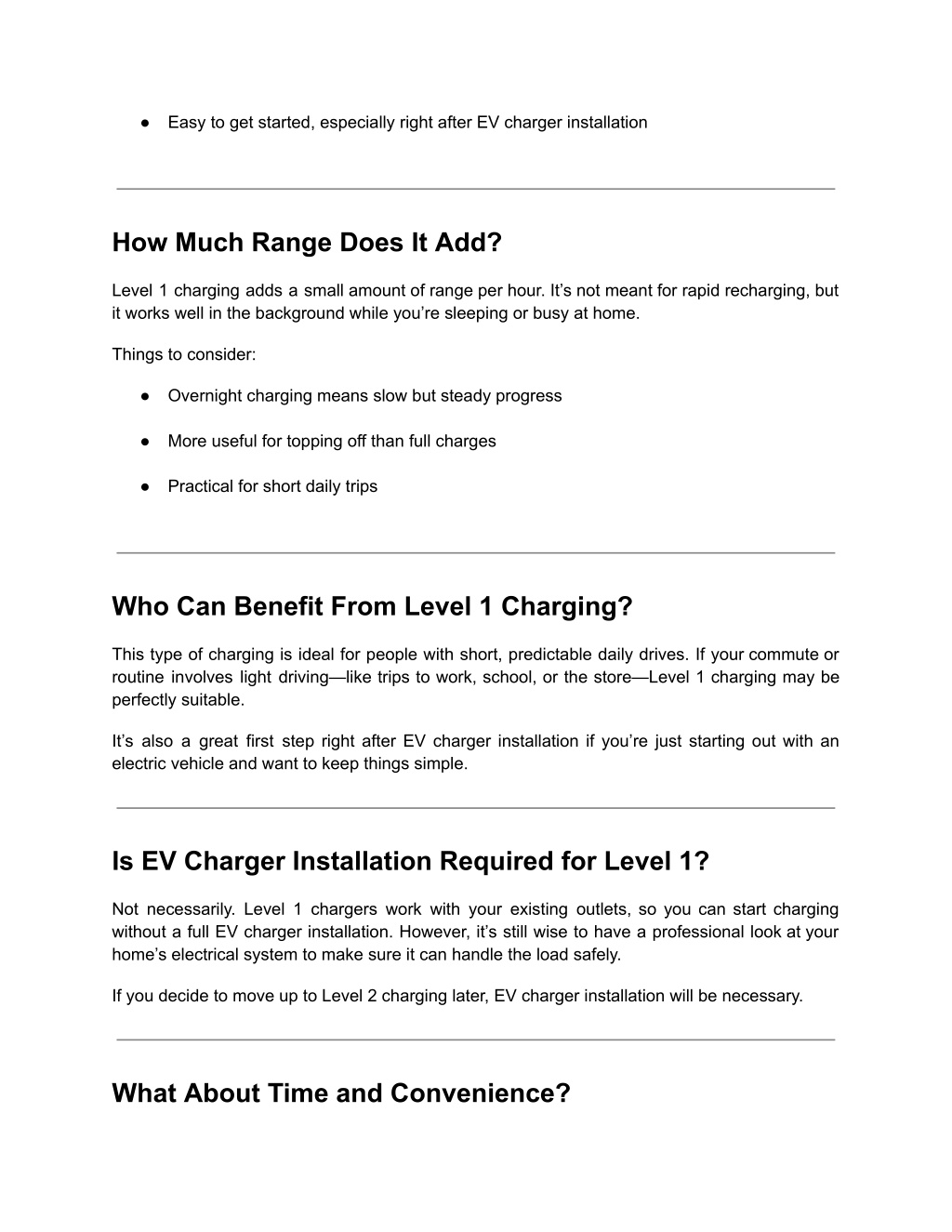 ● Easy to get started, especially right after EV charger installation

How Much Range Does It Add?

Level 1 charging adds a small amount of range per hour. It’s not meant for rapid recharging, but it works well in the background while you’re sleeping or busy at home.

Things to consider:

● Overnight charging means slow but steady progress

● More useful for topping off than full charges

● Practical for short daily trips

Who Can Benefit From Level 1 Charging?

This type of charging is ideal for people with short, predictable daily drives. If your commute or routine involves light driving—like trips to work, school, or the store—Level 1 charging may be perfectly suitable.

It’s also a great first step right after EV charger installation if you’re just starting out with an electric vehicle and want to keep things simple.

Is EV Charger Installation Required for Level 1?

Not necessarily. Level 1 chargers work with your existing outlets, so you can start charging without a full EV charger installation. However, it’s still wise to have a professional look at your home’s electrical system to make sure it can handle the load safely.

If you decide to move up to Level 2 charging later, EV charger installation will be necessary.

What About Time and Convenience?